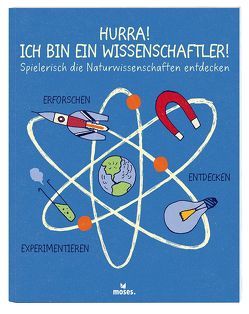 HURRA!
ICH BIN EIN WISSENSCHAFTLER!
Spielerisch die Naturwissenschaften entdecken

ERFORSCHEN

ENTDECKEN

EXPERIMENTIEREN

moses.